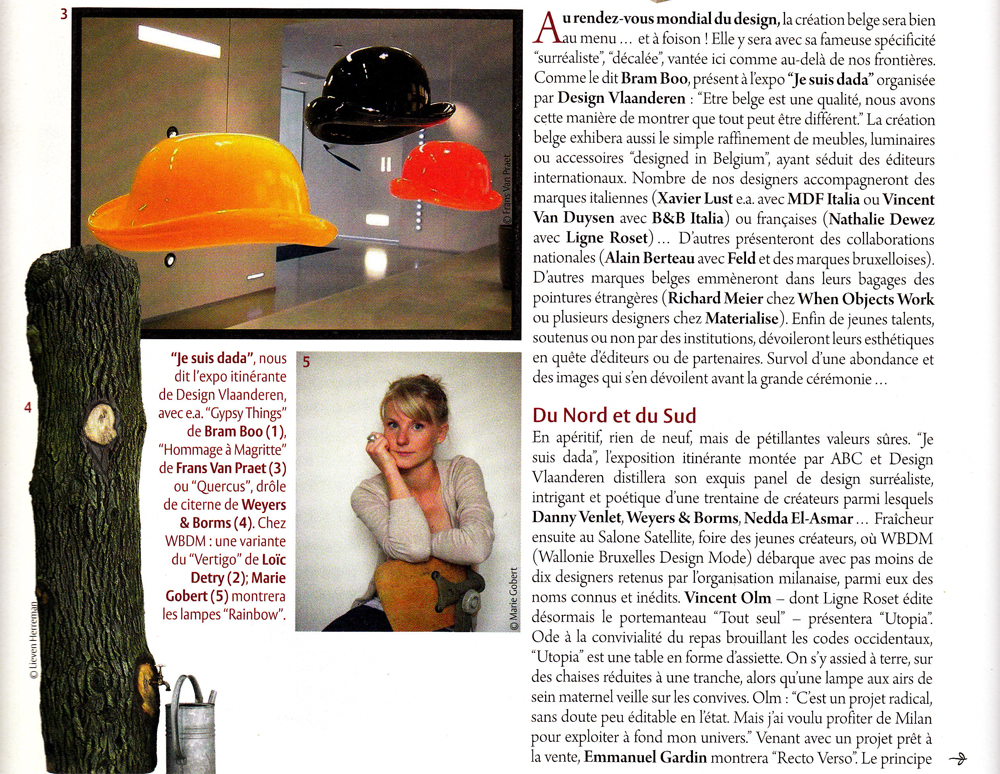 3

© Frans Van Praet

4

© Lieven Herreman

"Je suis dada", nous dit l'expo itinérante de Design Vlaanderen, avec e.a. "Gypsy Things" de Bram Boo (1), "Hommage à Magritte" de Frans Van Praet (3) ou "Quercus", drôle de citerne de Weyers & Borms (4). Chez WBDM : une variante du "Vertigo" de Loïc Detry (2); Marie Gobert (5) montrera les lampes "Rainbow".

5

© Marie Gobert

Au rendez-vous mondial du design, la création belge sera bien au menu ... et à foison ! Elle y sera avec sa fameuse spécificité "surréaliste", "décalée", vantée ici comme au-delà de nos frontières. Comme le dit Bram Boo, présent à l'expo "Je suis dada" organisée par Design Vlaanderen : "Etre belge est une qualité, nous avons cette manière de montrer que tout peut être différent." La création belge exhibera aussi le simple raffinement de meubles, luminaires ou accessoires "designed in Belgium", ayant séduit des éditeurs internationaux. Nombre de nos designers accompagneront des marques italiennes (Xavier Lust e.a. avec MDF Italia ou Vincent Van Duysen avec B&B Italia) ou françaises (Nathalie Dewez avec Ligne Roset) ... D'autres présenteront des collaborations nationales (Alain Berteau avec Feld et des marques bruxelloises). D'autres marques belges emmèneront dans leurs bagages des pointures étrangères (Richard Meier chez When Objects Work ou plusieurs designers chez Materialise). Enfin de jeunes talents, soutenus ou non par des institutions, dévoileront leurs esthétiques en quête d'éditeurs ou de partenaires. Survol d'une abondance et des images qui s'en dévoilent avant la grande cérémonie ...

Du Nord et du Sud

En apéritif, rien de neuf, mais de pétillantes valeurs sûres. "Je suis dada", l'exposition itinérante montée par ABC et Design Vlaanderen distillera son exquis panel de design surréaliste, intrigant et poétique d'une trentaine de créateurs parmi lesquels Danny Venlet, Weyers & Borms, Nedda El-Asmar ... Fraîcheur ensuite au Salone Satellite, foire des jeunes créateurs, où WBDM (Wallonie Bruxelles Design Mode) débarque avec pas moins de dix designers retenus par l'organisation milanaise, parmi eux des noms connus et inédits. Vincent Olm – dont Ligne Roset édite désormais le portemanteau "Tout seul" – présentera "Utopia". Ode à la convivialité du repas brouillant les codes occidentaux, "Utopia" est une table en forme d'assiette. On s'y assied à terre, sur des chaises réduites à une tranche, alors qu'une lampe aux airs de sein maternel veille sur les convives. Olm : "C'est un projet radical, sans doute peu éditable en l'état. Mais j'ai voulu profiter de Milan pour exploiter à fond mon univers." Venant avec un projet prêt à la vente, Emmanuel Gardin montrera "Recto Verso". Le principe